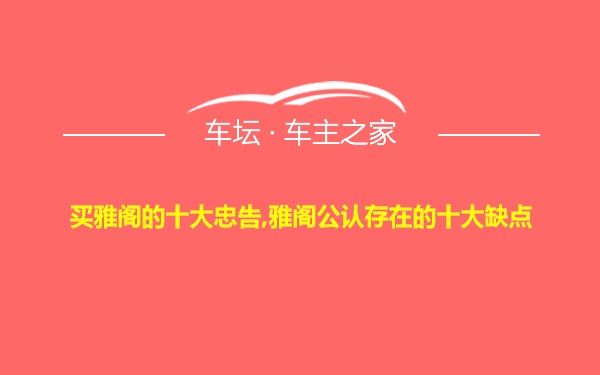 车坛 · 车主之家

买雅阁的十大忠告,雅阁公认存在的十大缺点